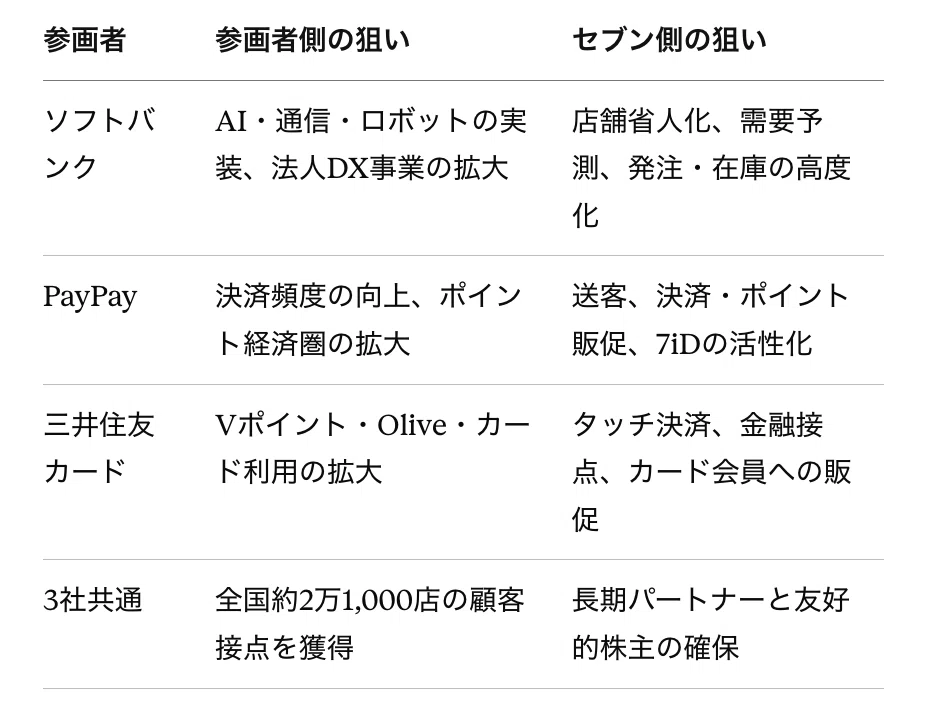 | 参画者 | 参画者側の狙い | セブン側の狙い |
|---|---|---|
| ソフトバンク | AI・通信・ロボットの実装、法人DX事業の拡大 | 店舗省人化、需要予測、発注・在庫の高度化 |
| PayPay | 決済頻度の向上、ポイント経済圏の拡大 | 送客、決済・ポイント販促、7iDの活性化 |
| 三井住友カード | Vポイント・Olive・カード利用の拡大 | タッチ決済、金融接点、カード会員への販促 |
| 3社共通 | 全国約2万1,000店の顧客接点を獲得 | 長期パートナーと友好的株主の確保 |